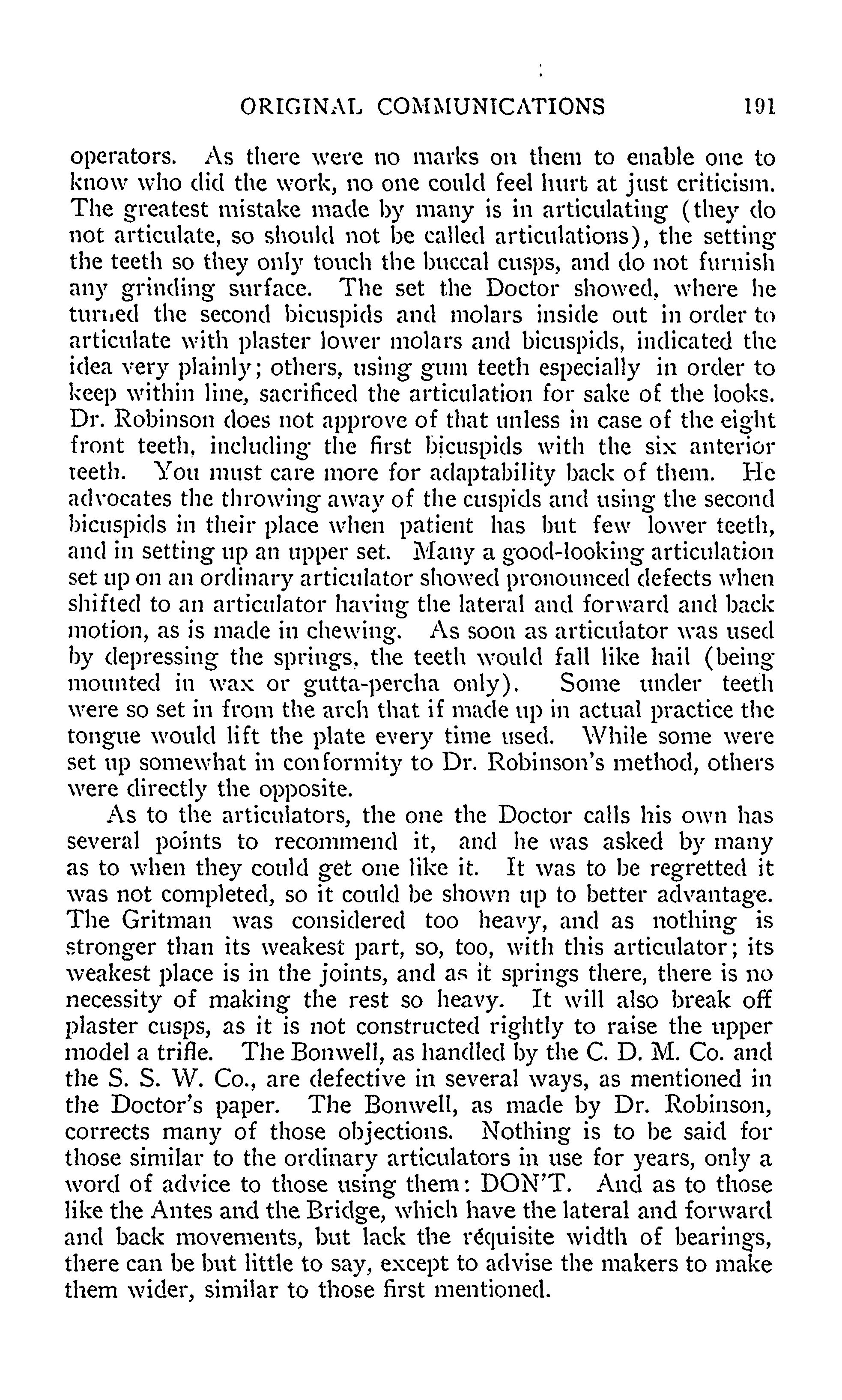 ORIGINAL COMMUNICATIONS 191

operators. As there were no marks on them to enable one to know who did the work, no one could feel hurt at just criticism. The greatest mistake made by many is in articulating (they do not articulate, so should not be called articulations), the setting the teeth so they only touch the buccal cusps, and do not furnish any grinding surface. The set the Doctor showed, where he turned the second bicuspids and molars inside out in order to articulate with plaster lower molars and bicuspids, indicated the idea very plainly; others, using gum teeth especially in order to keep within line, sacrificed the articulation for sake of the looks. Dr. Robinson does not approve of that unless in case of the eight front teeth, including the first bicuspids with the six anterior teeth. You must care more for adaptability back of them. He advocates the throwing away of the cuspids and using the second bicuspids in their place when patient has but few lower teeth, and in setting up an upper set. Many a good-looking articulation set up on an ordinary articulator showed pronounced defects when shifted to an articulator having the lateral and forward and back motion, as is made in chewing. As soon as articulator was used by depressing the springs, the teeth would fall like hail (being mounted in wax or gutta-percha only). Some under teeth were so set in from the arch that if made up in actual practice the tongue would lift the plate every time used. While some were set up somewhat in conformity to Dr. Robinson's method, others were directly the opposite.

As to the articulators, the one the Doctor calls his own has several points to recommend it, and he was asked by many as to when they could get one like it. It was to be regretted it was not completed, so it could be shown up to better advantage. The Gritman was considered too heavy, and as nothing is stronger than its weakest part, so, too, with this articulator; its weakest place is in the joints, and as it springs there, there is no necessity of making the rest so heavy. It will also break off plaster cusps, as it is not constructed rightly to raise the upper model a trifle. The Bonwell, as handled by the C. D. M. Co. and the S. S. W. Co., are defective in several ways, as mentioned in the Doctor's paper. The Bonwell, as made by Dr. Robinson, corrects many of those objections. Nothing is to be said for those similar to the ordinary articulators in use for years, only a word of advice to those using them: DON'T. And as to those like the Antes and the Bridge, which have the lateral and forward and back movements, but lack the réquisite width of bearings, there can be but little to say, except to advise the makers to make them wider, similar to those first mentioned.